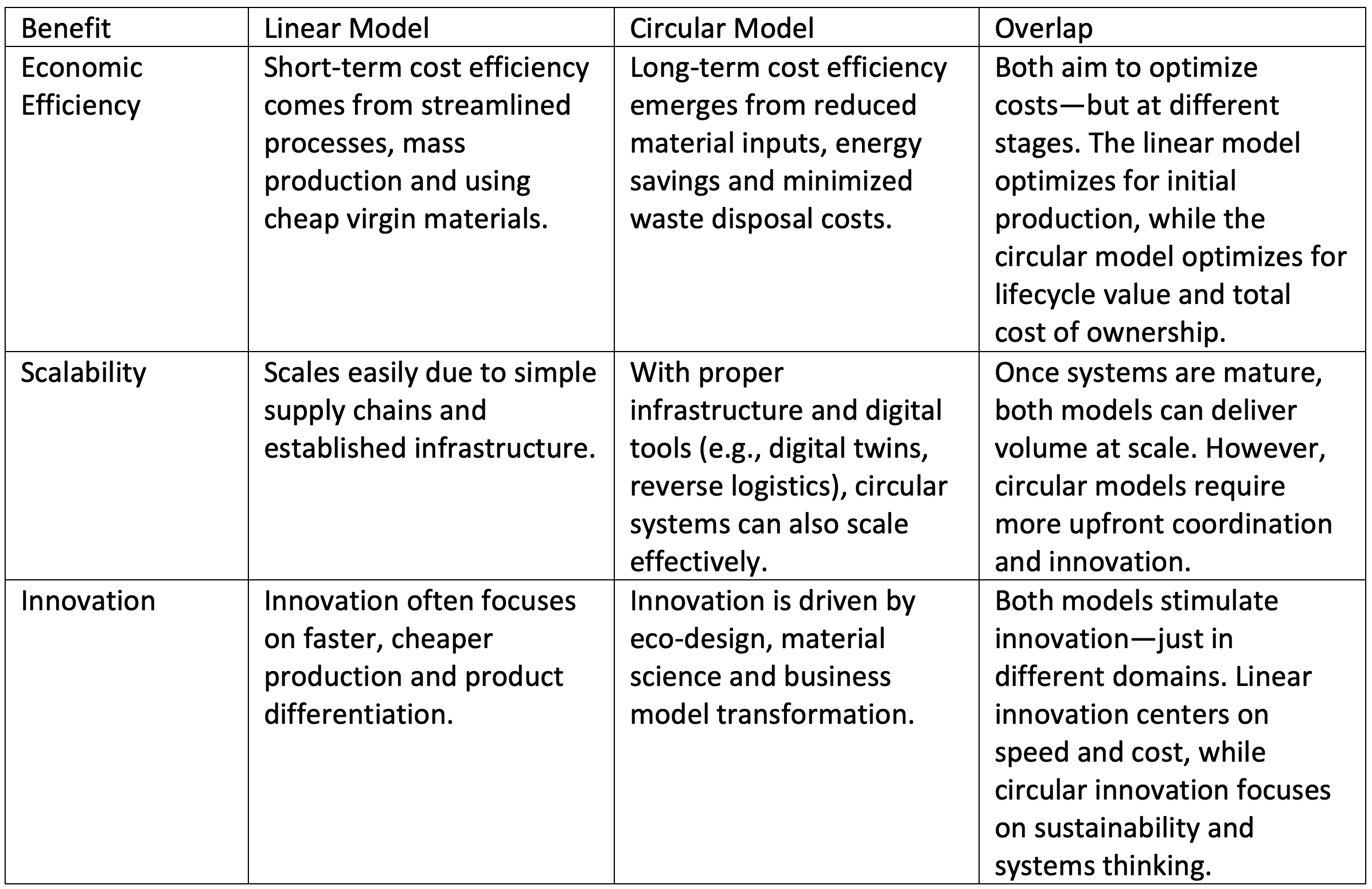 | Benefit | Linear Model | Circular Model | Overlap |
|---|---|---|---|
| Economic Efficiency | Short-term cost efficiency comes from streamlined processes, mass production and using cheap virgin materials. | Long-term cost efficiency emerges from reduced material inputs, energy savings and minimized waste disposal costs. | Both aim to optimize costs—but at different stages. The linear model optimizes for initial production, while the circular model optimizes for lifecycle value and total cost of ownership. |
| Scalability | Scales easily due to simple supply chains and established infrastructure. | With proper infrastructure and digital tools (e.g., digital twins, reverse logistics), circular systems can also scale effectively. | Once systems are mature, both models can deliver volume at scale. However, circular models require more upfront coordination and innovation. |
| Innovation | Innovation often focuses on faster, cheaper production and product differentiation. | Innovation is driven by eco-design, material science and business model transformation. | Both models stimulate innovation—just in different domains. Linear innovation centers on speed and cost, while circular innovation focuses on sustainability and systems thinking. |